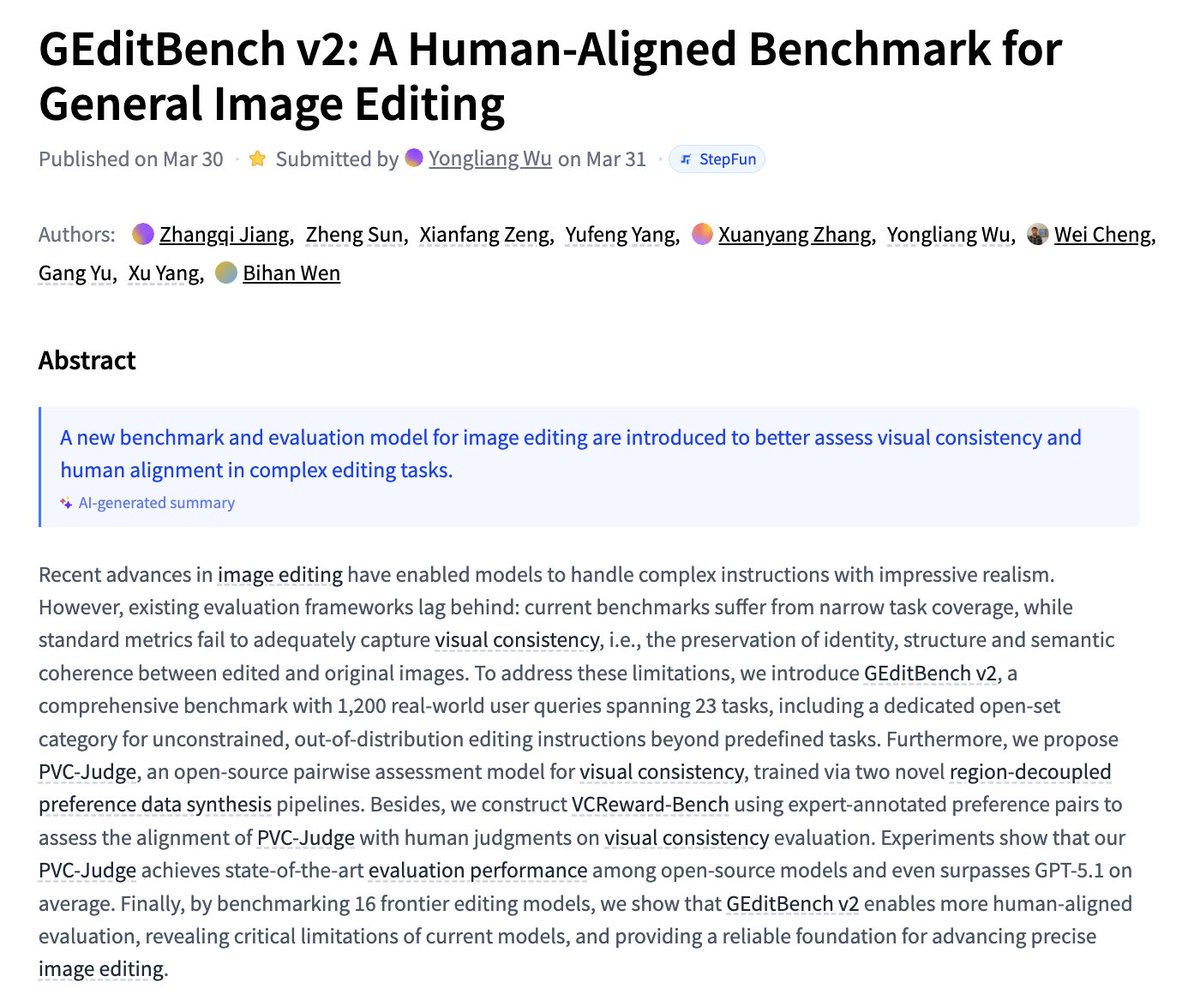 GEditBench v2: A Human-Aligned Benchmark for General Image Editing

Published on Mar 30 · Submitted by Yongliang Wu on Mar 31 · StepFun

Authors: Zhangqi Jiang, Zheng Sun, Xianfang Zeng, Yufeng Yang, Xuanyang Zhang, Yongliang Wu, Wei Cheng, Gang Yu, Xu Yang, Bihan Wen

Abstract

A new benchmark and evaluation model for image editing are introduced to better assess visual consistency and human alignment in complex editing tasks.

AI-generated summary

Recent advances in image editing have enabled models to handle complex instructions with impressive realism. However, existing evaluation frameworks lag behind: current benchmarks suffer from narrow task coverage, while standard metrics fail to adequately capture visual consistency, i.e., the preservation of identity, structure and semantic coherence between edited and original images. To address these limitations, we introduce GEditBench v2, a comprehensive benchmark with 1,200 real-world user queries spanning 23 tasks, including a dedicated open-set category for unconstrained, out-of-distribution editing instructions beyond predefined tasks. Furthermore, we propose PVC-Judge, an open-source pairwise assessment model for visual consistency, trained via two novel region-decoupled preference data synthesis pipelines. Besides, we construct VCReward-Bench using expert-annotated preference pairs to assess the alignment of PVC-Judge with human judgments on visual consistency evaluation. Experiments show that our PVC-Judge achieves state-of-the-art evaluation performance among open-source models and even surpasses GPT-5.1 on average. Finally, by benchmarking 16 frontier editing models, we show that GEditBench v2 enables more human-aligned evaluation, revealing critical limitations of current models, and providing a reliable foundation for advancing precise image editing.